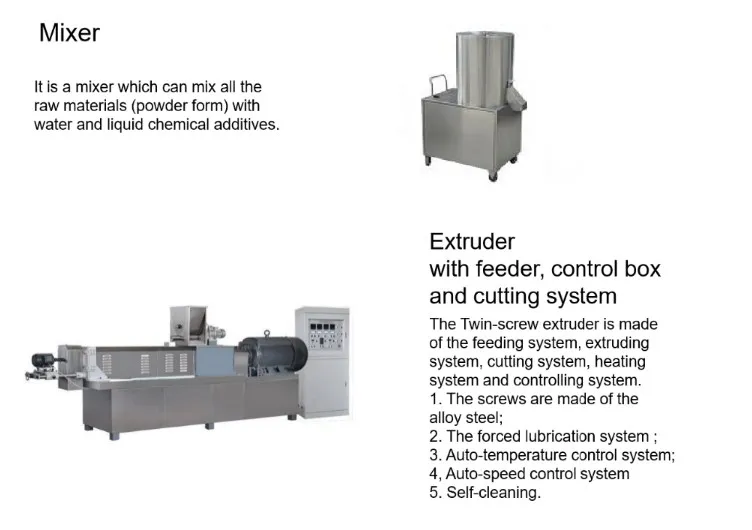 Mixer

It is a mixer which can mix all the raw materials (powder form) with water and liquid chemical additives.

Extruder
with feeder, control box
and cutting system

The Twin-screw extruder is made of the feeding system, extruding system, cutting system, heating system and controlling system.
1. The screws are made of the alloy steel;
2. The forced lubrication system ;
3. Auto-temperature control system;
4, Auto-speed control system
5. Self-cleaning.